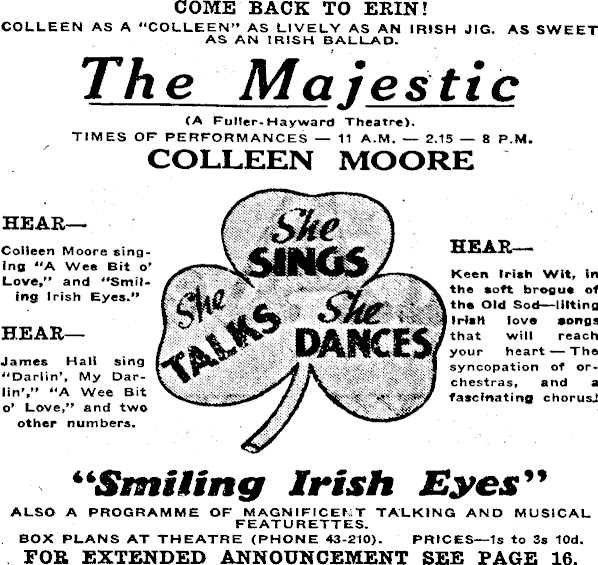 COME BACK TO ERIN!
COLLEEN AS A "COLLEEN" AS LIVELY AS AN IRISH JIG. AS SWEET AS AN IRISH BALLAD.

The Majestic

(A Fuller-Hayward Theatre).
TIMES OF PERFORMANCES — 11 A.M. — 2.15 — 8 P.M.

COLLEEN MOORE

HEAR—

Colleen Moore singing "A Wee Bit o' Love," and "Smiling Irish Eyes."

HEAR—

James Hall sing "Darlin', My Darlin'," "A Wee Bit o' Love," and two other numbers.

She SINGS
She TALKS
She DANCES

HEAR—

Keen Irish Wit, in the soft brogue of the Old Sod—lilting Irish love songs that will reach your heart — The syncopation of orchestras, and a fascinating chorus!

"Smiling Irish Eyes"

ALSO A PROGRAMME OF MAGNIFICENT TALKING AND MUSICAL FEATURETTES.
BOX PLANS AT THEATRE (PHONE 43-210). PRICES—1s to 3s 10d.
FOR EXTENDED ANNOUNCEMENT SEE PAGE 16.